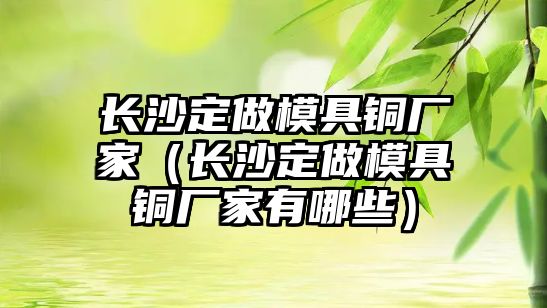 长沙定做模具铜厂家（长沙定做模具铜厂家有哪些）